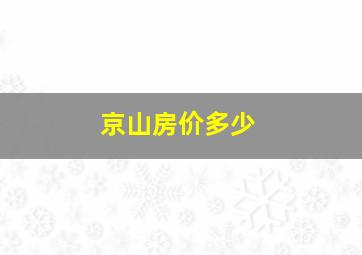 京山房价多少